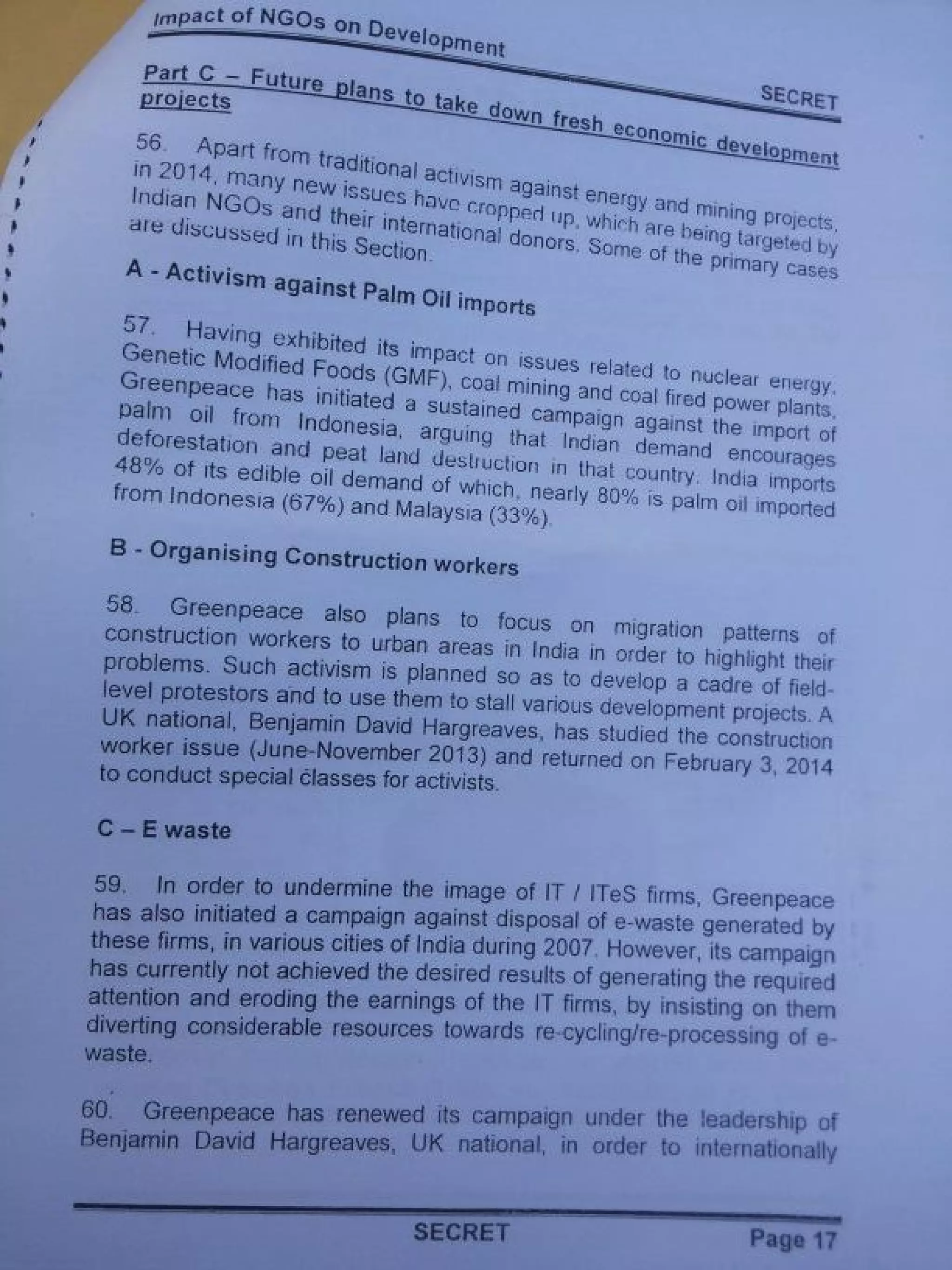 Impact of NGOs on Development

SECRET

Part C – Future plans to take down fresh economic development projects

56. Apart from traditional activism against energy and mining projects, in 2014, many new issues have cropped up, which are being targeted by Indian NGOs and their international donors. Some of the primary cases are discussed in this Section.

A - Activism against Palm Oil imports

57. Having exhibited its impact on issues related to nuclear energy, Genetic Modified Foods (GMF), coal mining and coal fired power plants, Greenpeace has initiated a sustained campaign against the import of palm oil from Indonesia, arguing that Indian demand encourages deforestation and peat land destruction in that country. India imports 48% of its edible oil demand of which, nearly 80% is palm oil imported from Indonesia (67%) and Malaysia (33%).

B - Organising Construction workers

58. Greenpeace also plans to focus on migration patterns of construction workers to urban areas in India in order to highlight their problems. Such activism is planned so as to develop a cadre of field-level protestors and to use them to stall various development projects. A UK national, Benjamin David Hargreaves, has studied the construction worker issue (June-November 2013) and returned on February 3, 2014 to conduct special classes for activists.

C – E waste

59. In order to undermine the image of IT / ITeS firms, Greenpeace has also initiated a campaign against disposal of e-waste generated by these firms, in various cities of India during 2007. However, its campaign has currently not achieved the desired results of generating the required attention and eroding the earnings of the IT firms, by insisting on them diverting considerable resources towards re-cycling/re-processing of e-waste.

60. Greenpeace has renewed its campaign under the leadership of Benjamin David Hargreaves, UK national, in order to internationally

SECRET

Page 17